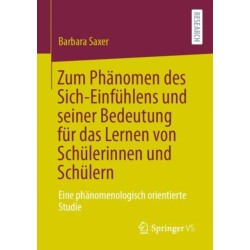 RESEARCH

Barbara Saxer

Zum Phänomen des Sich-Einfühlens und seiner Bedeutung für das Lernen von Schülerinnen und Schülern

Eine phänomenologisch orientierte Studie

Springer VS